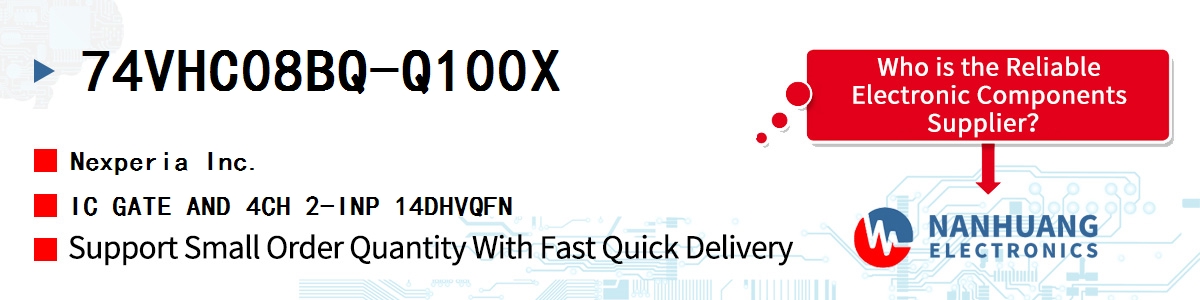 74VHC08BQ-Q100X

Nexperia Inc.

IC GATE AND 4CH 2-INP 14DHVQFN

Support Small Order Quantity With Fast Quick Delivery

Who is the Reliable Electronic Components Supplier?

NANHUANG ELECTRONICS